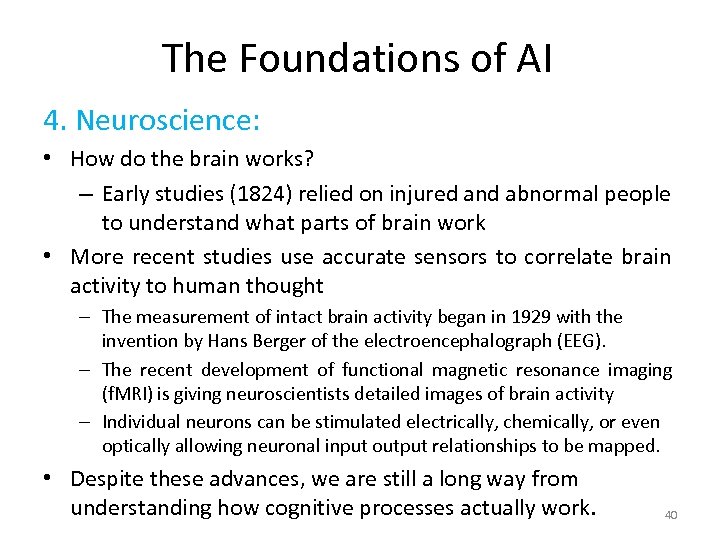 The Foundations of AI

4. Neuroscience:

• How do the brain works?
– Early studies (1824) relied on injured and abnormal people to understand what parts of brain work

• More recent studies use accurate sensors to correlate brain activity to human thought
– The measurement of intact brain activity began in 1929 with the invention by Hans Berger of the electroencephalograph (EEG).
– The recent development of functional magnetic resonance imaging (fMRI) is giving neuroscientists detailed images of brain activity
– Individual neurons can be stimulated electrically, chemically, or even optically allowing neuronal input output relationships to be mapped.

• Despite these advances, we are still a long way from understanding how cognitive processes actually work.

40